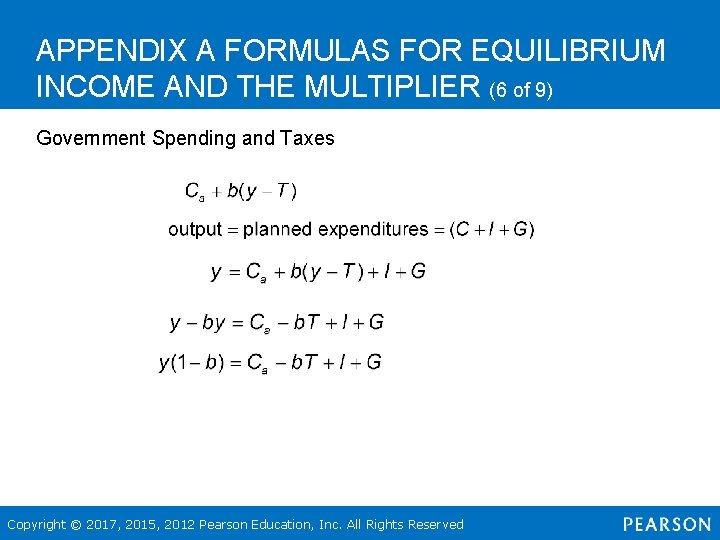 APPENDIX A FORMULAS FOR EQUILIBRIUM INCOME AND THE MULTIPLIER (6 of 9)

Government Spending and Taxes

$C_a + b(y - T)$

$\text{output} = \text{planned expenditures} = (C + I + G)$

$y = C_a + b(y - T) + I + G$

$y - by = C_a - bT + I + G$

$y(1 - b) = C_a - bT + I + G$

Copyright © 2017, 2015, 2012 Pearson Education, Inc. All Rights Reserved

PEARSON